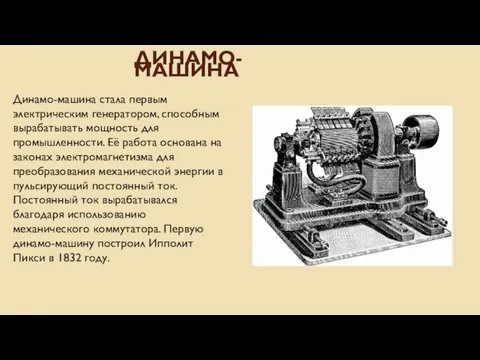 ДИНАМО-МАШИНА

Динамо-машина стала первым электрическим генератором, способным вырабатывать мощность для промышленности. Её работа основана на законах электромагнетизма для преобразования механической энергии в пульсирующий постоянный ток. Постоянный ток вырабатывался благодаря использованию механического коммутатора. Первую динамо-машину построил Ипполит Пикси в 1832 году.